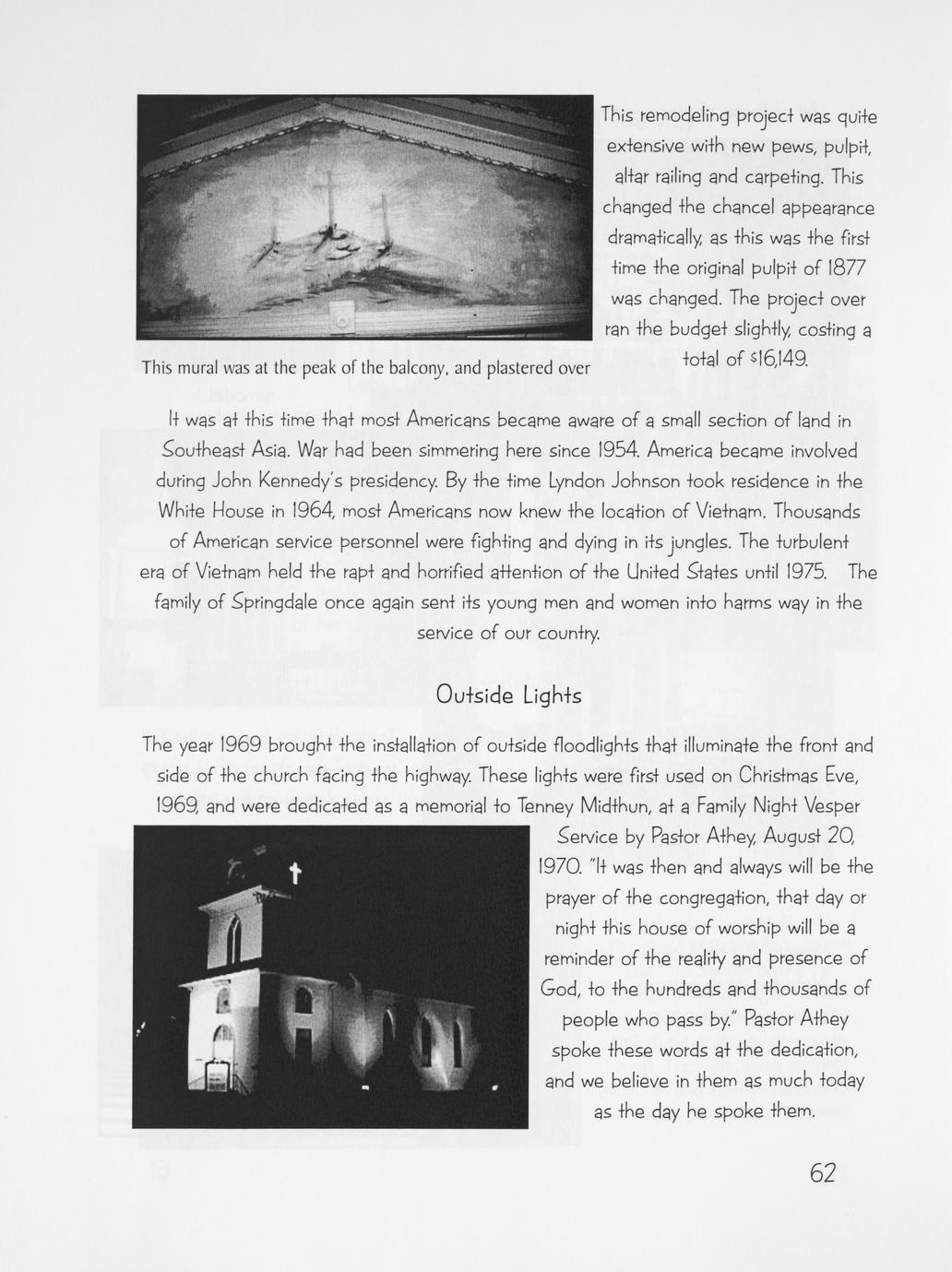 This remodeling project was quite extensive with new pews, pulpit, altar railing and carpeting. This changed the chancel appearance dramatically, as this was the first time the original pulpit of 1877 was changed. The project over ran the budget slightly, costing a total of $16,149.

This mural was at the peak of the balcony, and plastered over

It was at this time that most Americans became aware of a small section of land in Southeast Asia. War had been simmering here since 1954. America became involved during John Kennedy's presidency. By the time Lyndon Johnson took residence in the White House in 1964, most Americans now knew the location of Vietnam. Thousands of American service personnel were fighting and dying in its jungles. The turbulent era of Vietnam held the rapt and horrified attention of the United States until 1975. The family of Springdale once again sent its young men and women into harms way in the service of our country.

Outside Lights

The year 1969 brought the installation of outside floodlights that illuminate the front and side of the church facing the highway. These lights were first used on Christmas Eve, 1969, and were dedicated as a memorial to Tenney Midthun, at a Family Night Vesper Service by Pastor Athey, August 20, 1970. "It was then and always will be the prayer of the congregation, that day or night this house of worship will be a reminder of the reality and presence of God, to the hundreds and thousands of people who pass by." Pastor Athey spoke these words at the dedication, and we believe in them as much today as the day he spoke them.

62